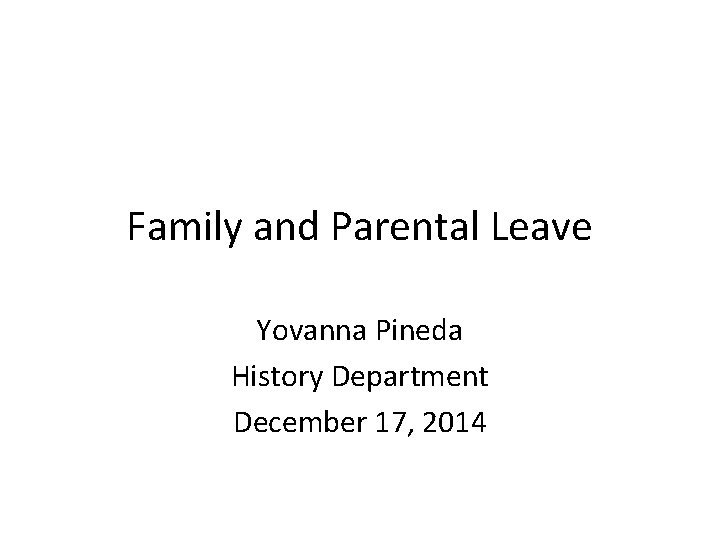 Family and Parental Leave

Yovanna Pineda
History Department
December 17, 2014